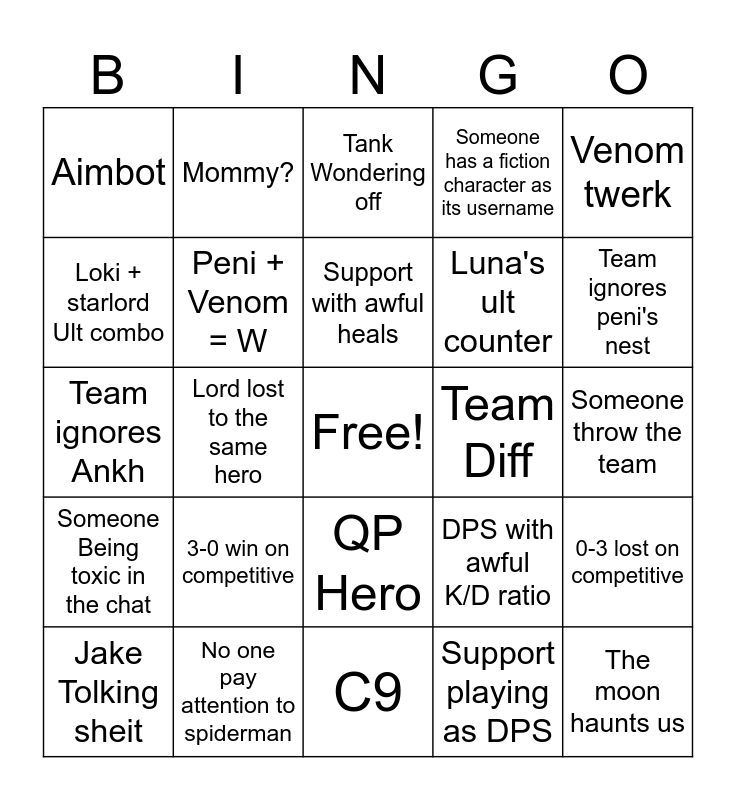 | B | I | N | G | O |
|---|---|---|---|---|
| Aimbot | Mommy? | Tank Wondering off | Someone has a fiction character as its username | Venom twerk |
| Loki + starlord Ult combo | Peni + Venom = W | Support with awful heals | Luna's ult counter | Team ignores peni's nest |
| Team ignores Ankh | Lord lost to the same hero | Free! | Team Diff | Someone throw the team |
| Someone Being toxic in the chat | 3-0 win on competitive | QP Hero | DPS with awful K/D ratio | 0-3 lost on competitive |
| Jake Tolking sheit | No one pay attention to spiderman | C9 | Support playing as DPS | The moon haunts us |